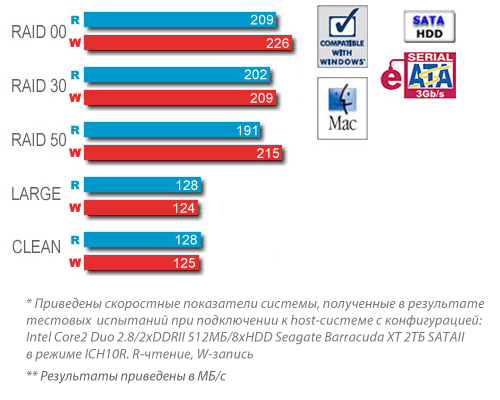 RAID 00
R 209
W 226

RAID 30
R 202
W 209

RAID 50
R 191
W 215

LARGE
R 128
W 124

CLEAN
R 128
W 125

COMPATIBLE WITH WINDOWS

Mac

SATA HDD

e SERIAL ATA 3Gb/s

* Приведены скоростные показатели системы, полученные в результате тестовых испытаний при подключении к host-системе с конфигурацией: Intel Core2 Duo 2.8/2xDDRII 512МБ/8xHDD Seagate Barracuda XT 2ТБ SATAII в режиме ICH10R. R-чтение, W-запись

** Результаты приведены в МБ/с